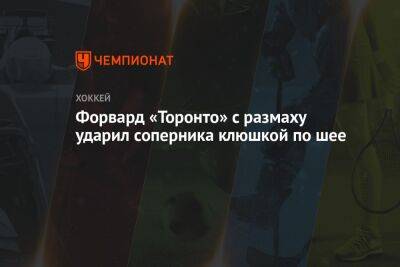 ЧЕМПИОНАТ

ХОККЕЙ

Форвард «Торонто» с размаху ударил соперника клюшкой по шее